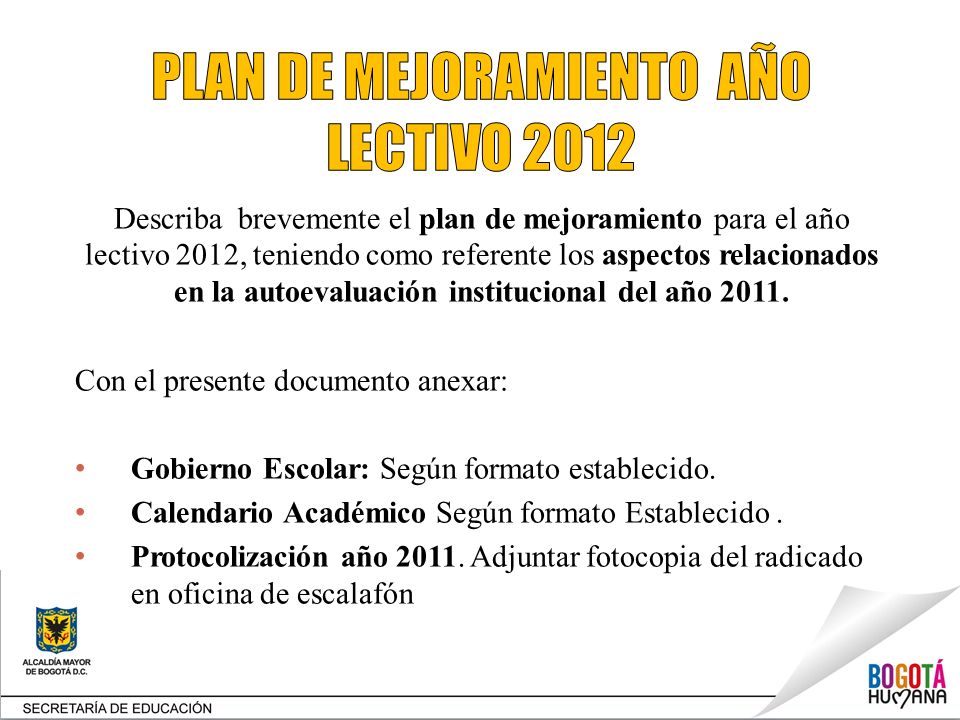 PLAN DE MEJORAMIENTO AÑO LECTIVO 2012

Describa brevemente el plan de mejoramiento para el año lectivo 2012, teniendo como referente los aspectos relacionados en la autoevaluación institucional del año 2011.

Con el presente documento anexar:

• Gobierno Escolar: Según formato establecido.
• Calendario Académico Según formato Establecido .
• Protocolización año 2011. Adjuntar fotocopia del radicado en oficina de escalafón

ALCALDÍA MAYOR DE BOGOTÁ D.C.

SECRETARÍA DE EDUCACIÓN

BOGOTÁ HUMANA